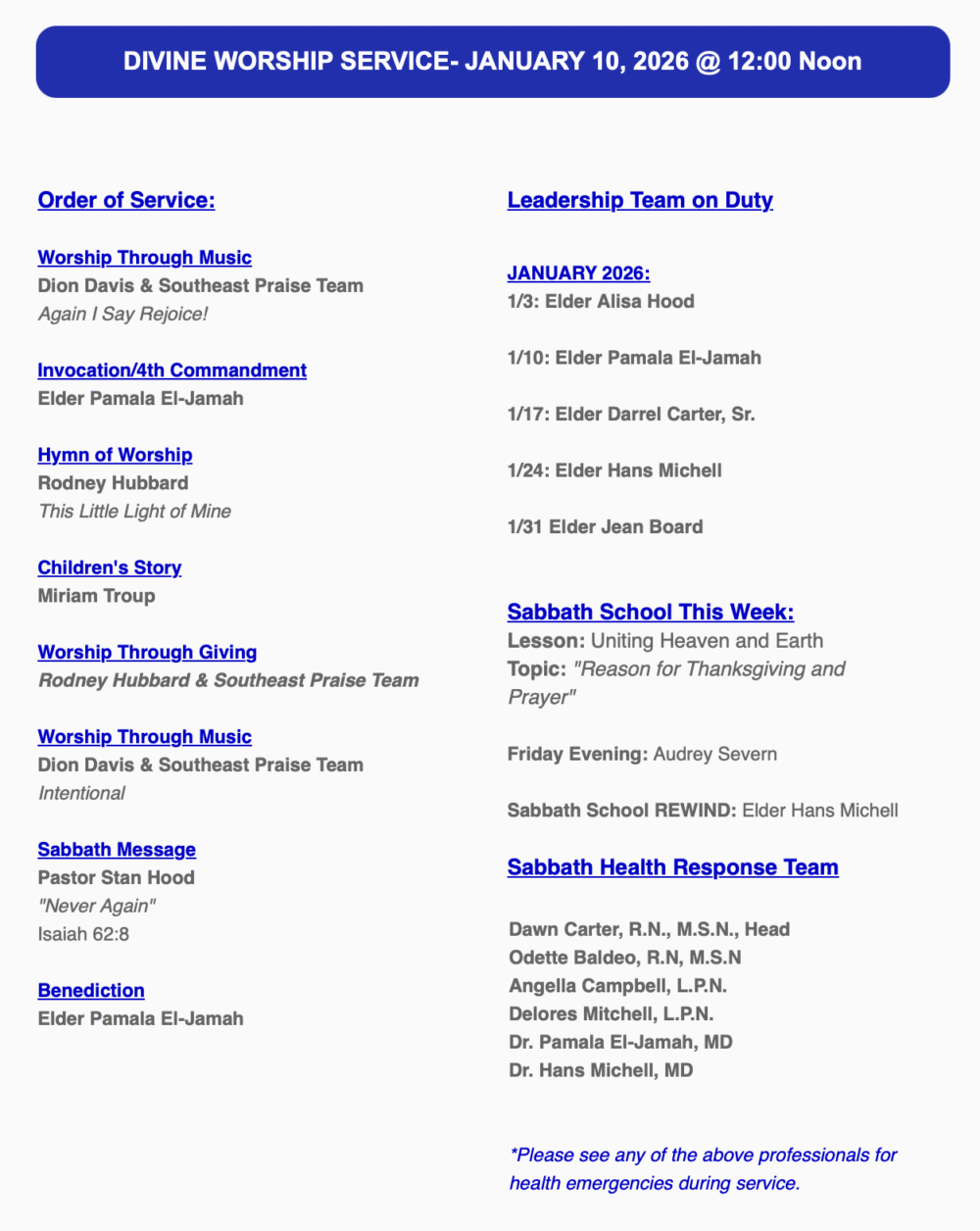 DIVINE WORSHIP SERVICE- JANUARY 10, 2026 @ 12:00 Noon

Order of Service:

Worship Through Music
Dion Davis & Southeast Praise Team
Again I Say Rejoice!

Invocation/4th Commandment
Elder Pamala El-Jamah

Hymn of Worship
Rodney Hubbard
This Little Light of Mine

Children's Story
Miriam Troup

Worship Through Giving
Rodney Hubbard & Southeast Praise Team

Worship Through Music
Dion Davis & Southeast Praise Team
Intentional

Sabbath Message
Pastor Stan Hood
"Never Again"
Isaiah 62:8

Benediction
Elder Pamala El-Jamah

Leadership Team on Duty

JANUARY 2026:
1/3: Elder Alisa Hood

1/10: Elder Pamala El-Jamah

1/17: Elder Darrel Carter, Sr.

1/24: Elder Hans Michell

1/31 Elder Jean Board

Sabbath School This Week:
Lesson: Uniting Heaven and Earth
Topic: "Reason for Thanksgiving and Prayer"

Friday Evening: Audrey Severn

Sabbath School REWIND: Elder Hans Michell

Sabbath Health Response Team

Dawn Carter, R.N., M.S.N., Head
Odette Baldeo, R.N, M.S.N
Angella Campbell, L.P.N.
Delores Mitchell, L.P.N.
Dr. Pamala El-Jamah, MD
Dr. Hans Michell, MD

*Please see any of the above professionals for health emergencies during service.